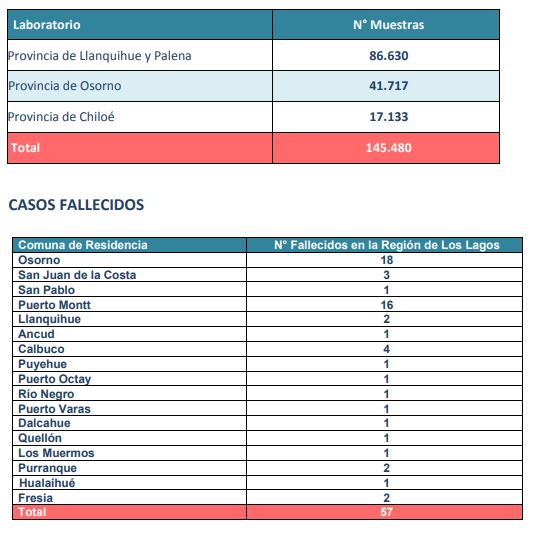 | Laboratorio | N° Muestras |
|---|---|
| Provincia de Llanquihue y Palena | 86.630 |
| Provincia de Osorno | 41.717 |
| Provincia de Chiloé | 17.133 |
| Total | 145.480 |

CASOS FALLECIDOS

| Comuna de Residencia | N° Fallecidos en la Región de Los Lagos |
|---|---|
| Osorno | 18 |
| San Juan de la Costa | 3 |
| San Pablo | 1 |
| Puerto Montt | 16 |
| Llanquihue | 2 |
| Ancud | 1 |
| Calbuco | 4 |
| Puyehue | 1 |
| Puerto Octay | 1 |
| Río Negro | 1 |
| Puerto Varas | 1 |
| Dalcahue | 1 |
| Quellón | 1 |
| Los Muermos | 1 |
| Purranque | 2 |
| Hualaihué | 1 |
| Fresia | 2 |
| Total | 57 |